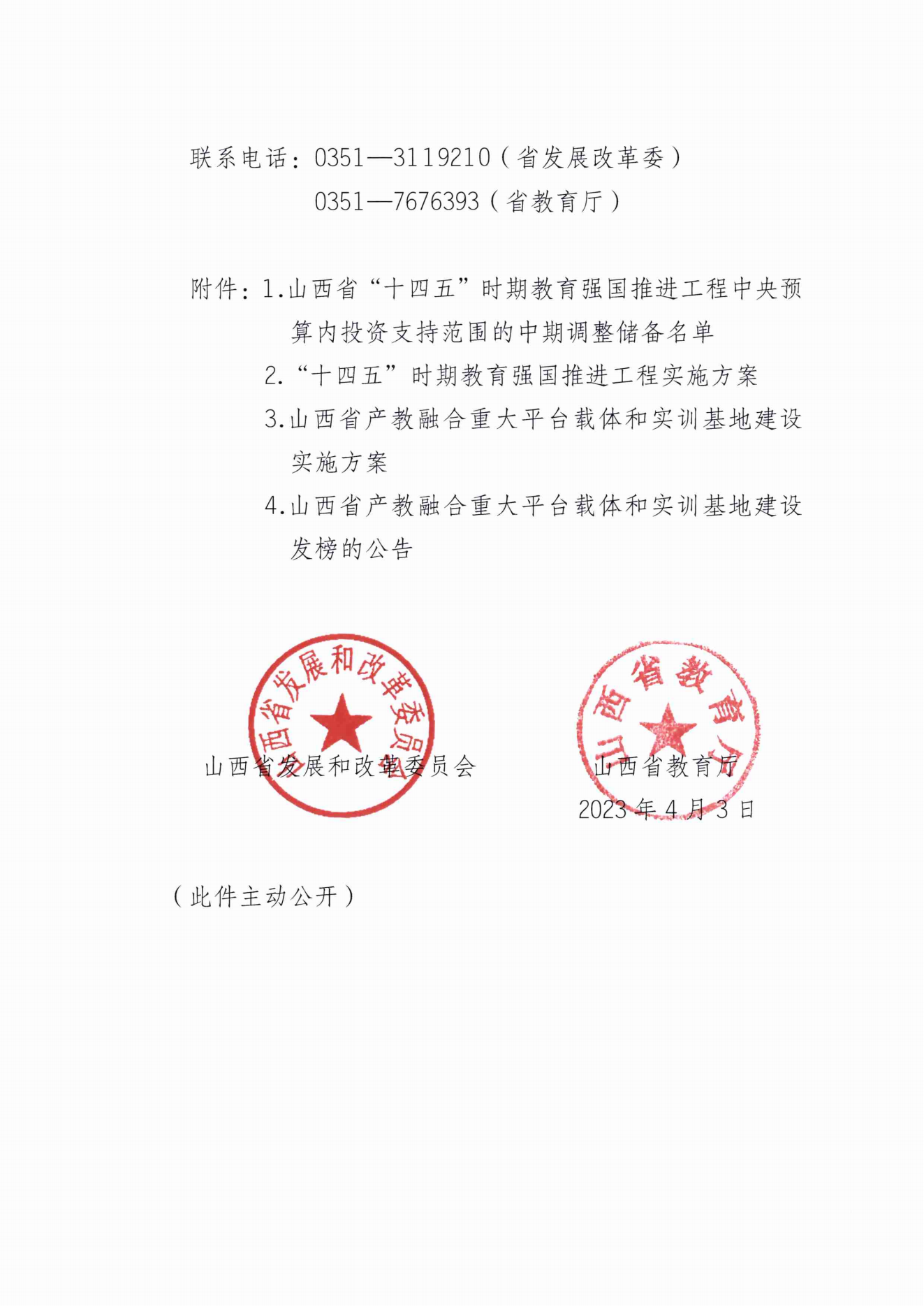 联系电话：0351—3119210（省发展改革委）

0351—7676393（省教育厅）

附件：1.山西省“十四五”时期教育强国推进工程中央预算内投资支持范围的中期调整储备名单

2.“十四五”时期教育强国推进工程实施方案

3.山西省产教融合重大平台载体和实训基地建设实施方案

4.山西省产教融合重大平台载体和实训基地建设发榜的公告

山西省发展和改革委员会

山西省发展和改革委员会

山西省教育厅

山西省教育厅

2023年4月3日

（此件主动公开）